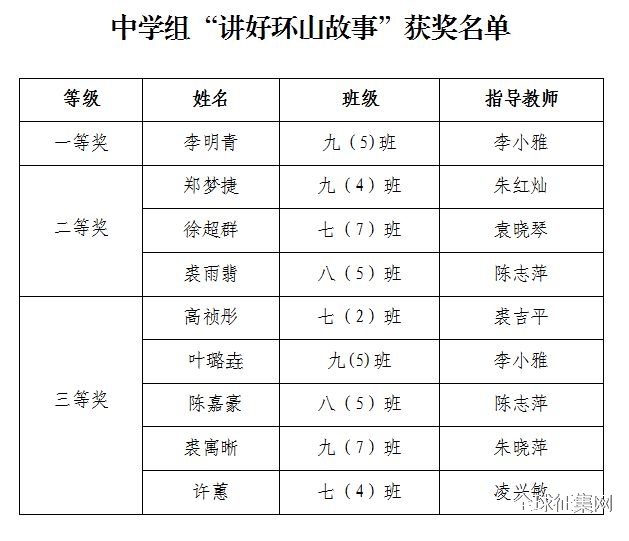 中学组“讲好环山故事”获奖名单

| 等级 | 姓名 | 班级 | 指导教师 |
|---|---|---|---|
| 一等奖 | 李明青 | 九（5)班 | 李小雅 |
| 二等奖 | 郑梦捷 | 九（4）班 | 朱红灿 |
|  | 徐超群 | 七（7）班 | 袁晓琴 |
|  | 裘雨翡 | 八（5）班 | 陈志萍 |
| 三等奖 | 高祯彤 | 七（2）班 | 裘吉平 |
|  | 叶璐垚 | 九(5)班 | 李小雅 |
|  | 陈嘉豪 | 八（5）班 | 陈志萍 |
|  | 裘寓晰 | 九（7）班 | 朱晓萍 |
|  | 许蕙 | 七（4）班 | 凌兴敏 |

全球征集网